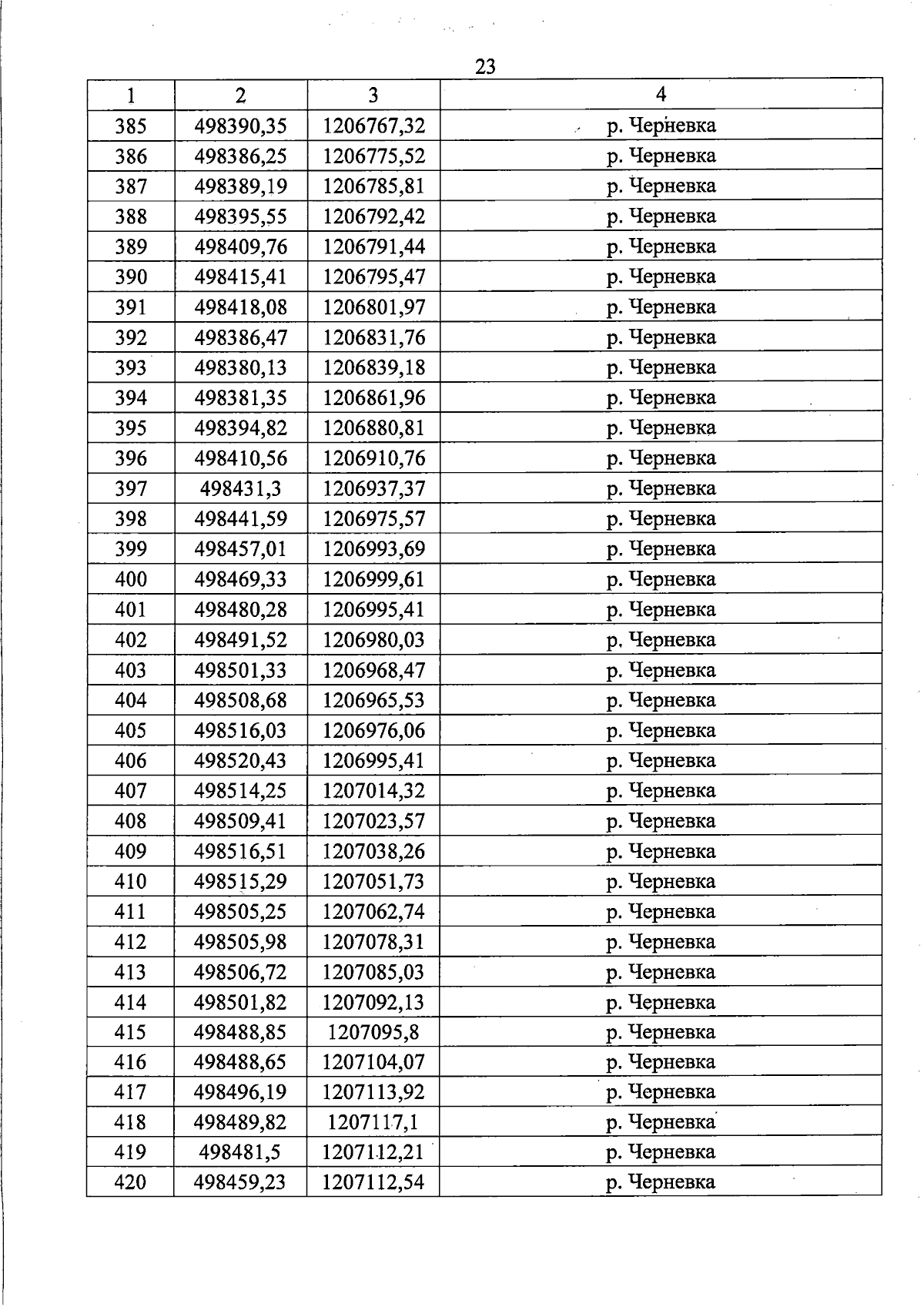 23

| 1 | 2 | 3 | 4 |
|---|---|---|---|
| 385 | 498390,35 | 1206767,32 | р. Черневка |
| 386 | 498386,25 | 1206775,52 | р. Черневка |
| 387 | 498389,19 | 1206785,81 | р. Черневка |
| 388 | 498395,55 | 1206792,42 | р. Черневка |
| 389 | 498409,76 | 1206791,44 | р. Черневка |
| 390 | 498415,41 | 1206795,47 | р. Черневка |
| 391 | 498418,08 | 1206801,97 | р. Черневка |
| 392 | 498386,47 | 1206831,76 | р. Черневка |
| 393 | 498380,13 | 1206839,18 | р. Черневка |
| 394 | 498381,35 | 1206861,96 | р. Черневка |
| 395 | 498394,82 | 1206880,81 | р. Черневка |
| 396 | 498410,56 | 1206910,76 | р. Черневка |
| 397 | 498431,3 | 1206937,37 | р. Черневка |
| 398 | 498441,59 | 1206975,57 | р. Черневка |
| 399 | 498457,01 | 1206993,69 | р. Черневка |
| 400 | 498469,33 | 1206999,61 | р. Черневка |
| 401 | 498480,28 | 1206995,41 | р. Черневка |
| 402 | 498491,52 | 1206980,03 | р. Черневка |
| 403 | 498501,33 | 1206968,47 | р. Черневка |
| 404 | 498508,68 | 1206965,53 | р. Черневка |
| 405 | 498516,03 | 1206976,06 | р. Черневка |
| 406 | 498520,43 | 1206995,41 | р. Черневка |
| 407 | 498514,25 | 1207014,32 | р. Черневка |
| 408 | 498509,41 | 1207023,57 | р. Черневка |
| 409 | 498516,51 | 1207038,26 | р. Черневка |
| 410 | 498515,29 | 1207051,73 | р. Черневка |
| 411 | 498505,25 | 1207062,74 | р. Черневка |
| 412 | 498505,98 | 1207078,31 | р. Черневка |
| 413 | 498506,72 | 1207085,03 | р. Черневка |
| 414 | 498501,82 | 1207092,13 | р. Черневка |
| 415 | 498488,85 | 1207095,8 | р. Черневка |
| 416 | 498488,65 | 1207104,07 | р. Черневка |
| 417 | 498496,19 | 1207113,92 | р. Черневка |
| 418 | 498489,82 | 1207117,1 | р. Черневка |
| 419 | 498481,5 | 1207112,21 | р. Черневка |
| 420 | 498459,23 | 1207112,54 | р. Черневка |